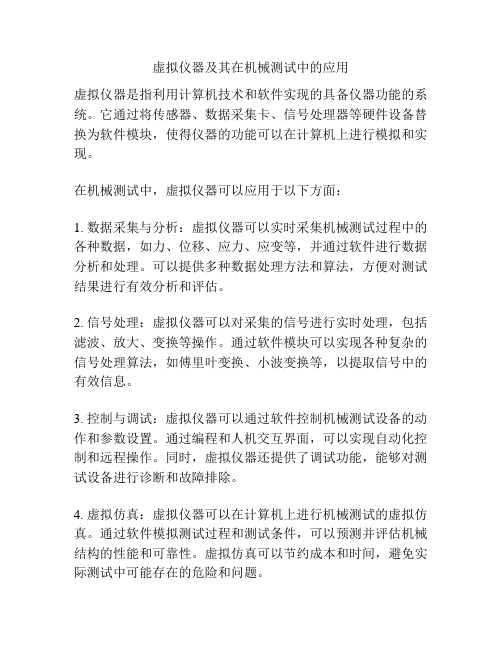 虚拟仪器及其在机械测试中的应用

虚拟仪器是指利用计算机技术和软件实现的具备仪器功能的系统。它通过将传感器、数据采集卡、信号处理器等硬件设备替换为软件模块，使得仪器的功能可以在计算机上进行模拟和实现。

在机械测试中，虚拟仪器可以应用于以下方面：

1. 数据采集与分析：虚拟仪器可以实时采集机械测试过程中的各种数据，如力、位移、应力、应变等，并通过软件进行数据分析和处理。可以提供多种数据处理方法和算法，方便对测试结果进行有效分析和评估。

2. 信号处理：虚拟仪器可以对采集的信号进行实时处理，包括滤波、放大、变换等操作。通过软件模块可以实现各种复杂的信号处理算法，如傅里叶变换、小波变换等，以提取信号中的有效信息。

3. 控制与调试：虚拟仪器可以通过软件控制机械测试设备的动作和参数设置。通过编程和人机交互界面，可以实现自动化控制和远程操作。同时，虚拟仪器还提供了调试功能，能够对测试设备进行诊断和故障排除。

4. 虚拟仿真：虚拟仪器可以在计算机上进行机械测试的虚拟仿真。通过软件模拟测试过程和测试条件，可以预测并评估机械结构的性能和可靠性。虚拟仿真可以节约成本和时间，避免实际测试中可能存在的危险和问题。